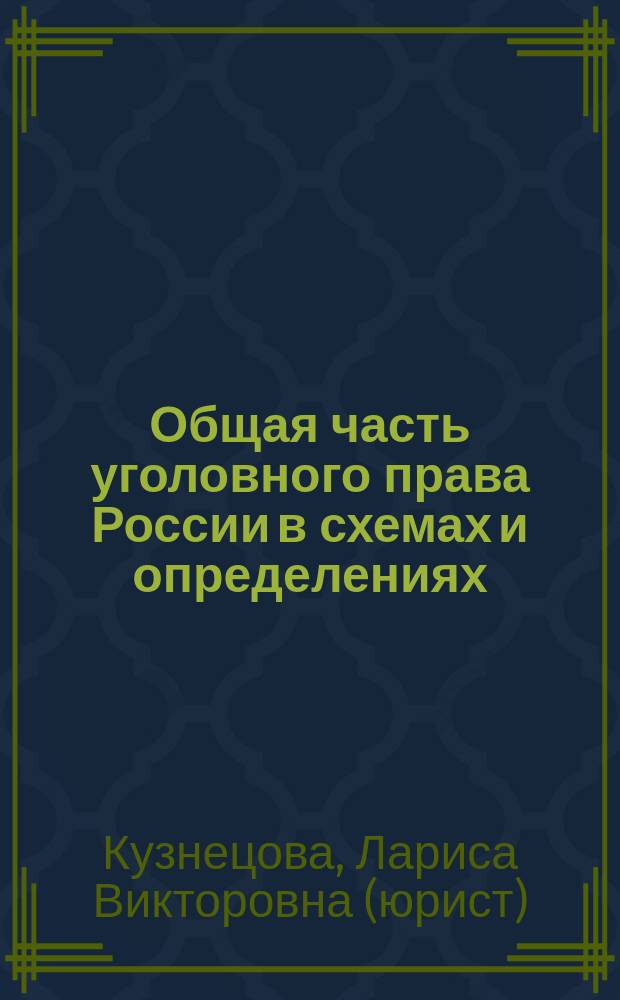 Общая часть уголовного права России в схемах и определениях

Кузнецова, Лариса Викторовна (юрист)